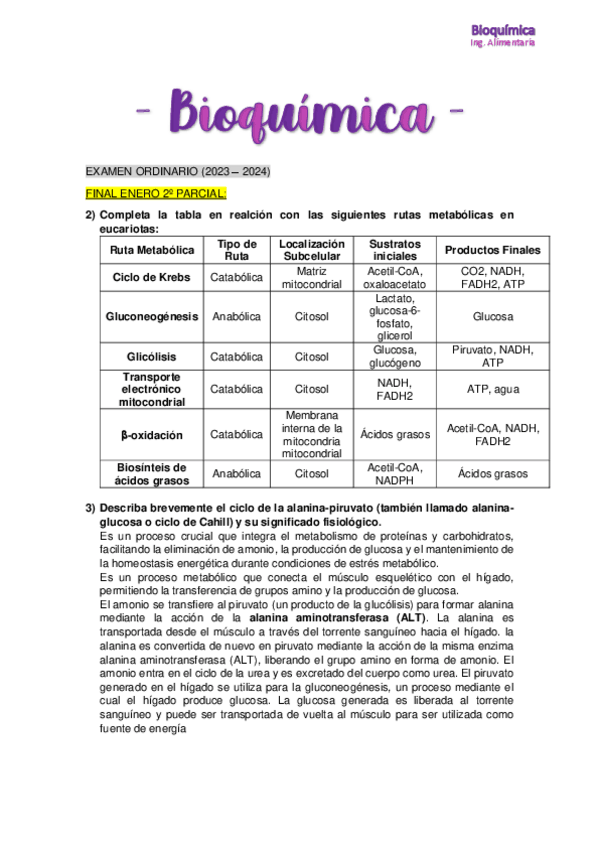 Bioquímica
Ing. Alimentaria

- Bioquímica -

EXAMEN ORDINARIO (2023 – 2024)

FINAL ENERO 2º PARCIAL:

2) Completa la tabla en realción con las siguientes rutas metabólicas en eucariotas:

| Ruta Metabólica | Tipo de Ruta | Localización Subcelular | Sustratos iniciales | Productos Finales |
|---|---|---|---|---|
| Ciclo de Krebs | Catabólica | Matriz mitocondrial | Acetil-CoA, oxaloacetato | CO2, NADH, FADH2, ATP |
| Gluconeogénesis | Anabólica | Citosol | Lactato, glucosa-6-fosfato, glicerol | Glucosa |
| Glicólisis | Catabólica | Citosol | Glucosa, glucógeno | Piruvato, NADH, ATP |
| Transporte electrónico mitocondrial | Catabólica | Citosol | NADH, FADH2 | ATP, agua |
| β-oxidación | Catabólica | Membrana interna de la mitocondria mitocondrial | Ácidos grasos | Acetil-CoA, NADH, FADH2 |
| Biosínteis de ácidos grasos | Anabólica | Citosol | Acetil-CoA, NADPH | Ácidos grasos |

3) Describa brevemente el ciclo de la alanina-piruvato (también llamado alanina-glucosa o ciclo de Cahill) y su significado fisiológico.
Es un proceso crucial que integra el metabolismo de proteínas y carbohidratos, facilitando la eliminación de amonio, la producción de glucosa y el mantenimiento de la homeostasis energética durante condiciones de estrés metabólico.
Es un proceso metabólico que conecta el músculo esquelético con el hígado, permitiendo la transferencia de grupos amino y la producción de glucosa.
El amonio se transfiere al piruvato (un producto de la glucólisis) para formar alanina mediante la acción de la alanina aminotransferasa (ALT). La alanina es transportada desde el músculo a través del torrente sanguíneo hacia el hígado. la alanina es convertida de nuevo en piruvato mediante la acción de la misma enzima alanina aminotransferasa (ALT), liberando el grupo amino en forma de amonio. El amonio entra en el ciclo de la urea y es excretado del cuerpo como urea. El piruvato generado en el hígado se utiliza para la gluconeogénesis, un proceso mediante el cual el hígado produce glucosa. La glucosa generada es liberada al torrente sanguíneo y puede ser transportada de vuelta al músculo para ser utilizada como fuente de energía